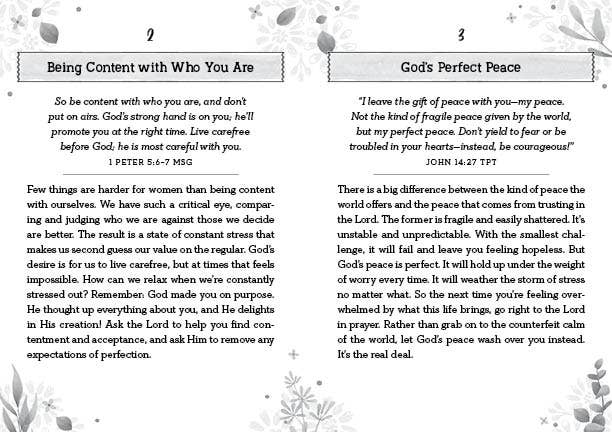 2

Being Content with Who You Are

So be content with who you are, and don't put on airs. God's strong hand is on you; he'll promote you at the right time. Live carefree before God; he is most careful with you.
1 PETER 5:6–7 MSG

Few things are harder for women than being content with ourselves. We have such a critical eye, comparing and judging who we are against those we decide are better. The result is a state of constant stress that makes us second guess our value on the regular. God's desire is for us to live carefree, but at times that feels impossible. How can we relax when we're constantly stressed out? Remember: God made you on purpose. He thought up everything about you, and He delights in His creation! Ask the Lord to help you find contentment and acceptance, and ask Him to remove any expectations of perfection.

3

God's Perfect Peace

"I leave the gift of peace with you—my peace. Not the kind of fragile peace given by the world, but my perfect peace. Don't yield to fear or be troubled in your hearts—instead, be courageous!"
JOHN 14:27 TPT

There is a big difference between the kind of peace the world offers and the peace that comes from trusting in the Lord. The former is fragile and easily shattered. It's unstable and unpredictable. With the smallest challenge, it will fail and leave you feeling hopeless. But God's peace is perfect. It will hold up under the weight of worry every time. It will weather the storm of stress no matter what. So the next time you're feeling overwhelmed by what this life brings, go right to the Lord in prayer. Rather than grab on to the counterfeit calm of the world, let God's peace wash over you instead. It's the real deal.